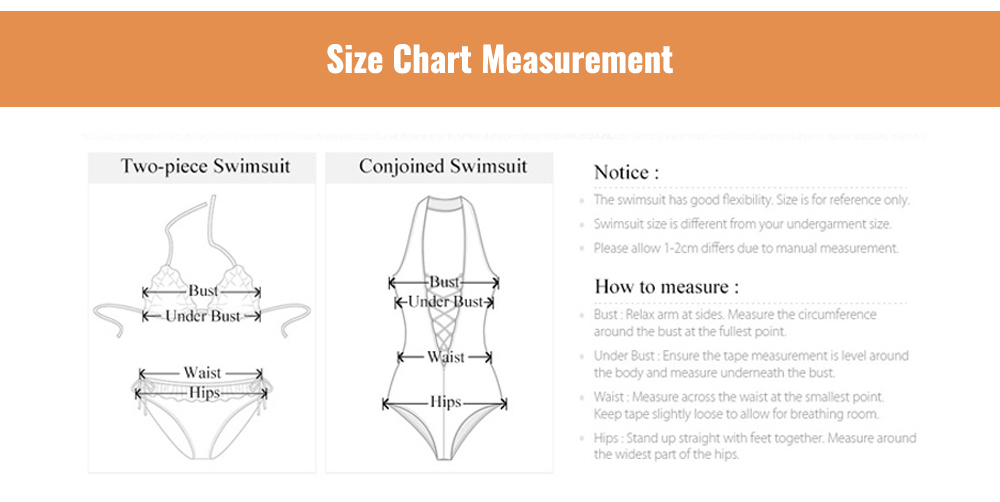 Size Chart Measurement

Two-piece Swimsuit

Bust
Under Bust
Waist
Hips

Conjoined Swimsuit

Bust
Under Bust
Waist
Hips

Notice :

The swimsuit has good flexibility. Size is for reference only.

Swimsuit size is different from your undergarment size.

Please allow 1-2cm differs due to manual measurement.

How to measure :

Bust : Relax arm at sides. Measure the circumference around the bust at the fullest point.

Under Bust : Ensure the tape measurement is level around the body and measure underneath the bust.

Waist : Measure across the waist at the smallest point. Keep tape slightly loose to allow for breathing room.

Hips : Stand up straight with feet together. Measure around the widest part of the hips.